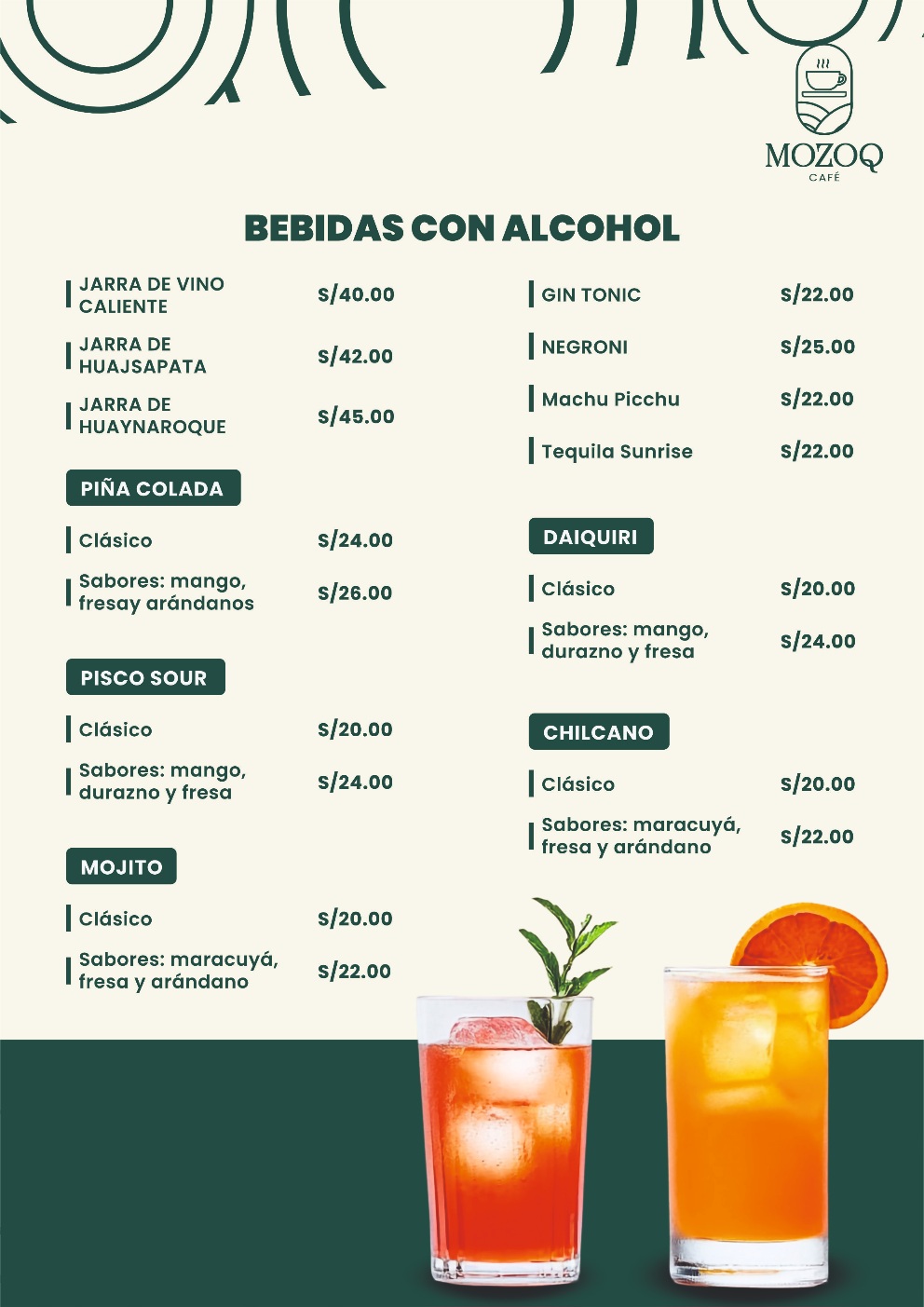 MOZOQ
CAFÉ

BEBIDAS CON ALCOHOL

JARRA DE VINO CALIENTE S/40.00

JARRA DE HUAJSAPATA S/42.00

JARRA DE HUAYNAROQUE S/45.00

PIÑA COLADA

Clásico S/24.00

Sabores: mango, fresay arándanos S/26.00

PISCO SOUR

Clásico S/20.00

Sabores: mango, durazno y fresa S/24.00

MOJITO

Clásico S/20.00

Sabores: maracuyá, fresa y arándano S/22.00

GIN TONIC S/22.00

NEGRONI S/25.00

Machu Picchu S/22.00

Tequila Sunrise S/22.00

DAIQUIRI

Clásico S/20.00

Sabores: mango, durazno y fresa S/24.00

CHILCANO

Clásico S/20.00

Sabores: maracuyá, fresa y arándano S/22.00